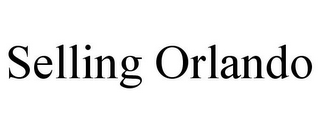 Selling Orlando